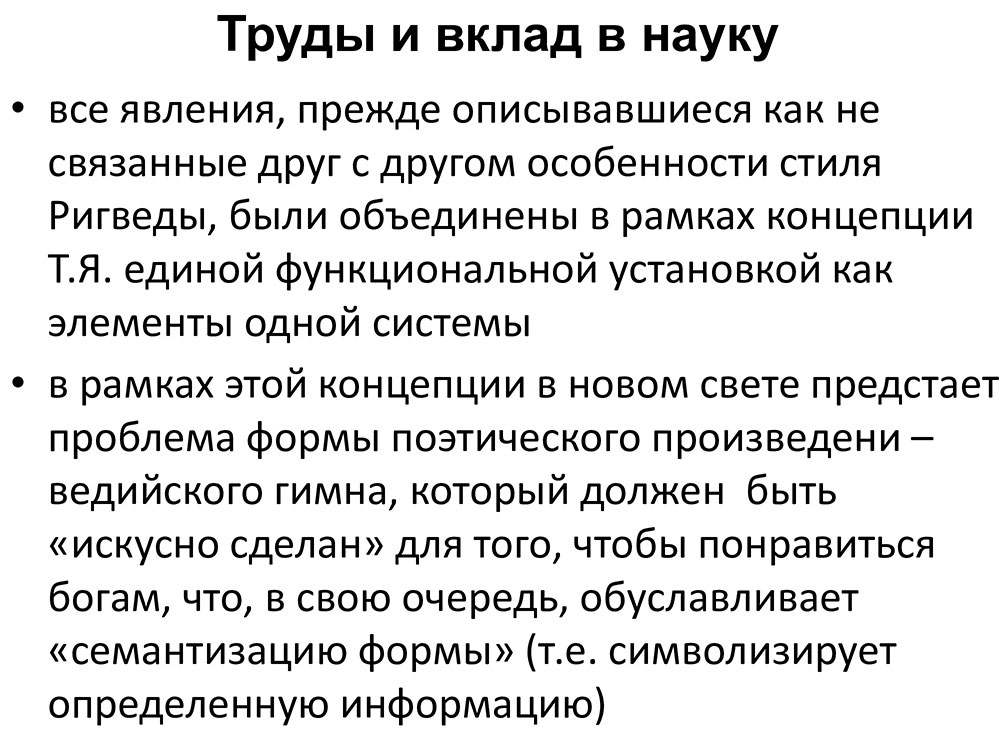 Труды и вклад в науку

• все явления, прежде описывавшиеся как не связанные друг с другом особенности стиля Ригведы, были объединены в рамках концепции Т.Я. единой функциональной установкой как элементы одной системы
• в рамках этой концепции в новом свете предстает проблема формы поэтического произведени – ведийского гимна, который должен быть «искусно сделан» для того, чтобы понравиться богам, что, в свою очередь, обуславливает «семантизацию формы» (т.е. символизирует определенную информацию)